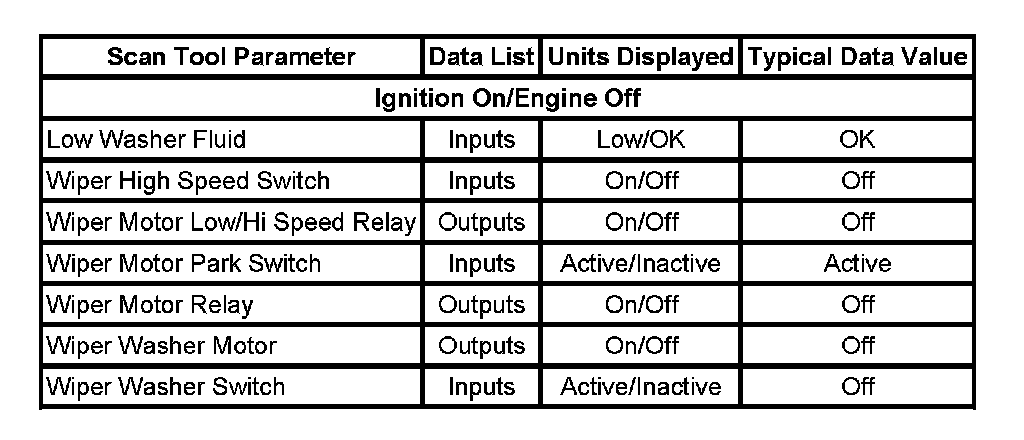 | Scan Tool Parameter | Data List | Units Displayed | Typical Data Value |
|---|---|---|---|
| Ignition On/Engine Off | | | |
| Low Washer Fluid | Inputs | Low/OK | OK |
| Wiper High Speed Switch | Inputs | On/Off | Off |
| Wiper Motor Low/Hi Speed Relay | Outputs | On/Off | Off |
| Wiper Motor Park Switch | Inputs | Active/Inactive | Active |
| Wiper Motor Relay | Outputs | On/Off | Off |
| Wiper Washer Motor | Outputs | On/Off | Off |
| Wiper Washer Switch | Inputs | Active/Inactive | Off |